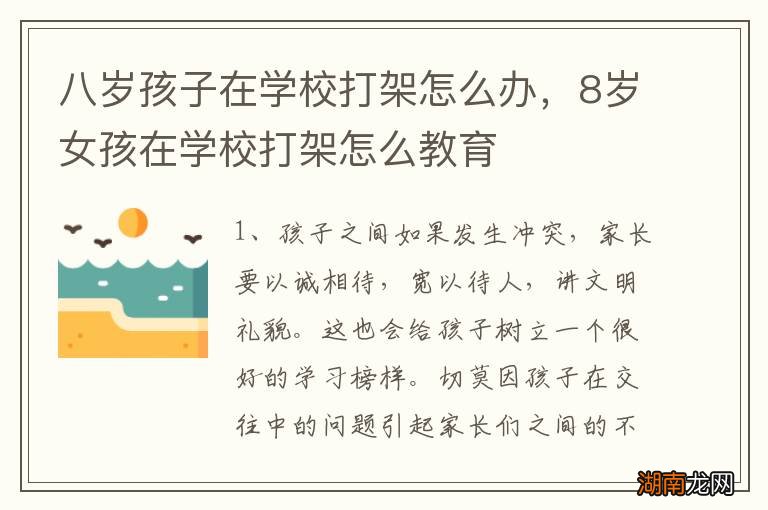 八岁孩子在学校打架怎么办，8岁女孩在学校打架怎么教育

1、孩子之间如果发生冲突，家长要以诚相待，宽以待人，讲文明礼貌。这也会给孩子树立一个很好的学习榜样。切莫因孩子在交往中的问题引起家长们之间的不

湖南龙网